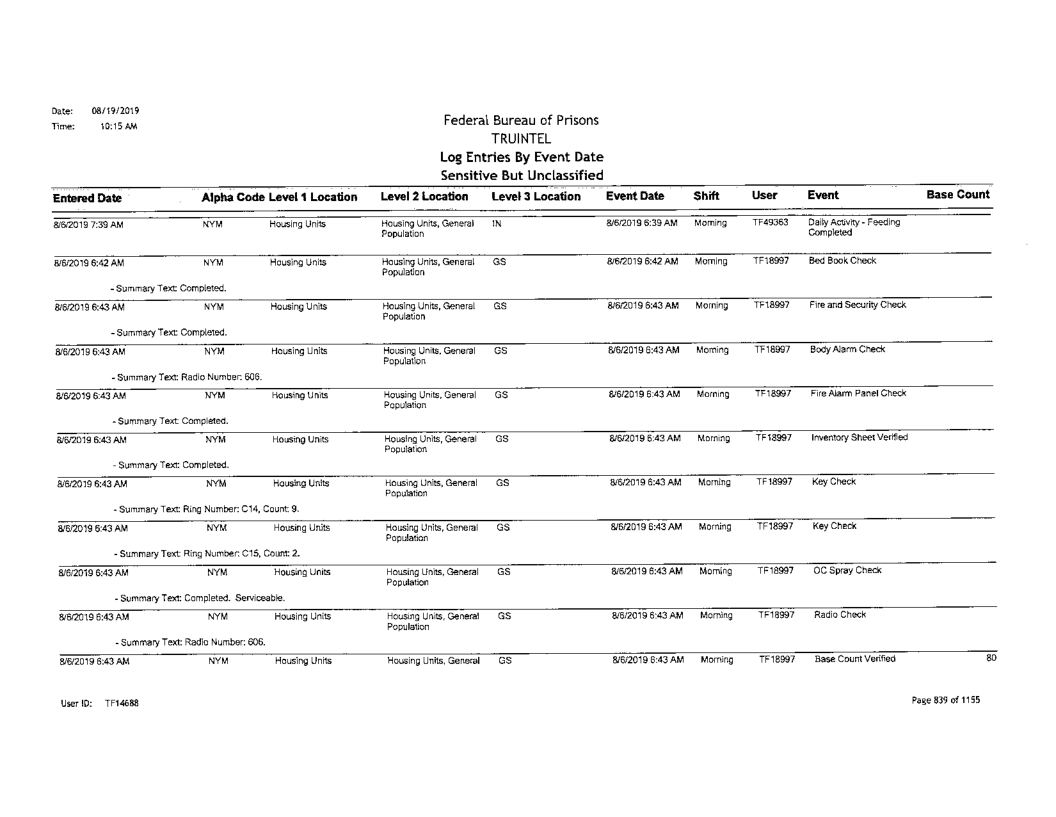 Date: 08/19/2019
Time: 10:15 AM

Federal Bureau of Prisons
TRUINTEL
Log Entries By Event Date
Sensitive But Unclassified

| Entered Date | Alpha Code | Level 1 Location | Level 2 Location | Level 3 Location | Event Date | Shift | User | Event | Base Count |
|---|---|---|---|---|---|---|---|---|---|
| 8/6/2019 7:39 AM | NYM | Housing Units | Housing Units, General Population | IN | 8/6/2019 6:39 AM | Morning | TF49363 | Daily Activity - Feeding Completed | |
| 8/6/2019 6:42 AM | NYM | Housing Units | Housing Units, General Population | GS | 8/6/2019 6:42 AM | Morning | TF18997 | Bed Book Check | |
| - Summary Text: Completed. | | | | | | | | | |
| 8/6/2019 6:43 AM | NYM | Housing Units | Housing Units, General Population | GS | 8/6/2019 6:43 AM | Morning | TF18997 | Fire and Security Check | |
| - Summary Text: Completed. | | | | | | | | | |
| 8/6/2019 6:43 AM | NYM | Housing Units | Housing Units, General Population | GS | 8/6/2019 6:43 AM | Morning | TF18997 | Body Alarm Check | |
| - Summary Text: Radio Number: 606. | | | | | | | | | |
| 8/6/2019 6:43 AM | NYM | Housing Units | Housing Units, General Population | GS | 8/6/2019 6:43 AM | Morning | TF18997 | Fire Alarm Panel Check | |
| - Summary Text: Completed. | | | | | | | | | |
| 8/6/2019 6:43 AM | NYM | Housing Units | Housing Units, General Population | GS | 8/6/2019 6:43 AM | Morning | TF18997 | Inventory Sheet Verified | |
| - Summary Text: Completed. | | | | | | | | | |
| 8/6/2019 6:43 AM | NYM | Housing Units | Housing Units, General Population | GS | 8/6/2019 6:43 AM | Morning | TF18997 | Key Check | |
| - Summary Text: Ring Number: C14, Count: 9. | | | | | | | | | |
| 8/6/2019 6:43 AM | NYM | Housing Units | Housing Units, General Population | GS | 8/6/2019 6:43 AM | Morning | TF18997 | Key Check | |
| - Summary Text: Ring Number: C15, Count: 2. | | | | | | | | | |
| 8/6/2019 6:43 AM | NYM | Housing Units | Housing Units, General Population | GS | 8/6/2019 6:43 AM | Morning | TF18997 | OC Spray Check | |
| - Summary Text: Completed. Serviceable. | | | | | | | | | |
| 8/6/2019 6:43 AM | NYM | Housing Units | Housing Units, General Population | GS | 8/6/2019 6:43 AM | Morning | TF18997 | Radio Check | |
| - Summary Text: Radio Number: 606. | | | | | | | | | |
| 8/6/2019 6:43 AM | NYM | Housing Units | Housing Units, General | GS | 8/6/2019 6:43 AM | Morning | TF18997 | Base Count Verified | 80 |

User ID: TF14688

Page 839 of 1155